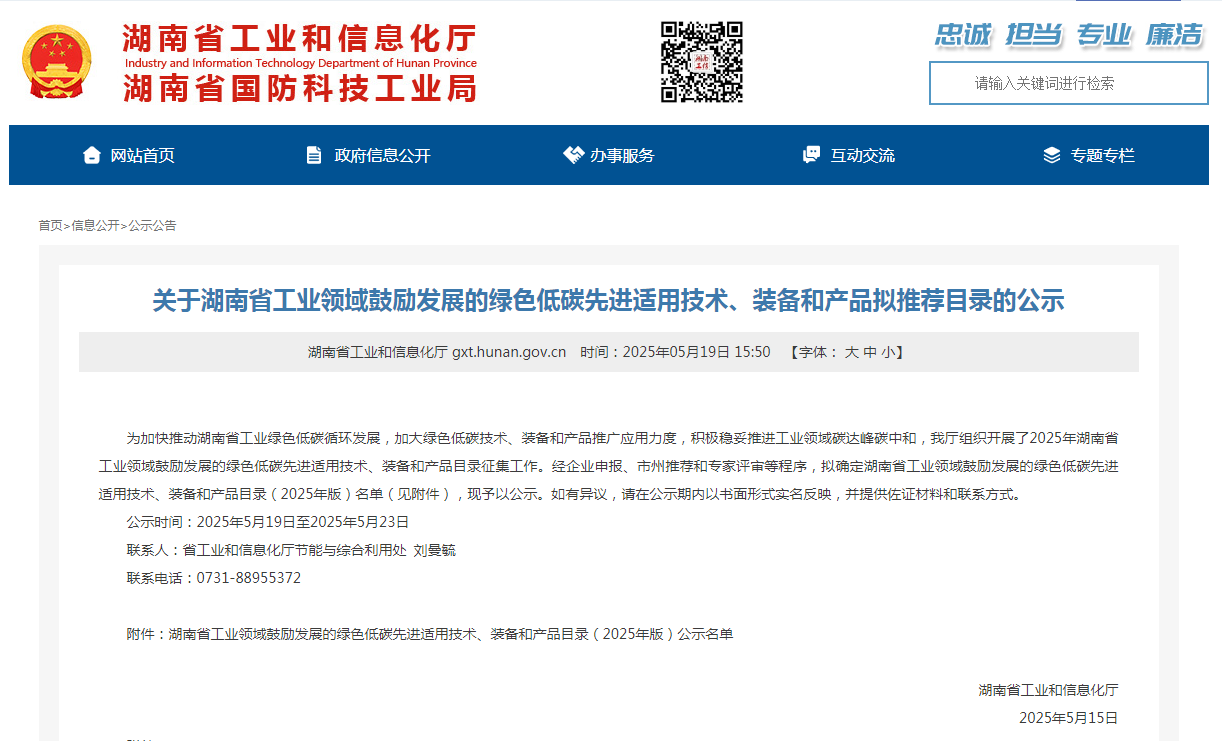 湖南省工业和信息化厅
Industry and Information Technology Department of Hunan Province
湖南省国防科技工业局

忠诚 担当 专业 廉洁

请输入关键词进行检索

网站首页 政府信息公开 办事服务 互动交流 专题专栏

首页>信息公开>公示公告

关于湖南省工业领域鼓励发展的绿色低碳先进适用技术、装备和产品拟推荐目录的公示

湖南省工业和信息化厅 gxt.hunan.gov.cn 时间：2025年05月19日 15:50 【字体： 大 中 小】

为加快推动湖南省工业绿色低碳循环发展，加大绿色低碳技术、装备和产品推广应用力度，积极稳妥推进工业领域碳达峰碳中和，我厅组织开展了2025年湖南省工业领域鼓励发展的绿色低碳先进适用技术、装备和产品目录征集工作。经企业申报、市州推荐和专家评审等程序，拟确定湖南省工业领域鼓励发展的绿色低碳先进适用技术、装备和产品目录（2025年版）名单（见附件），现予以公示。如有异议，请在公示期内以书面形式实名反映，并提供佐证材料和联系方式。

公示时间：2025年5月19日至2025年5月23日

联系人：省工业和信息化厅节能与综合利用处 刘曼毓

联系电话：0731-88955372

附件：湖南省工业领域鼓励发展的绿色低碳先进适用技术、装备和产品目录（2025年版）公示名单

湖南省工业和信息化厅

2025年5月15日